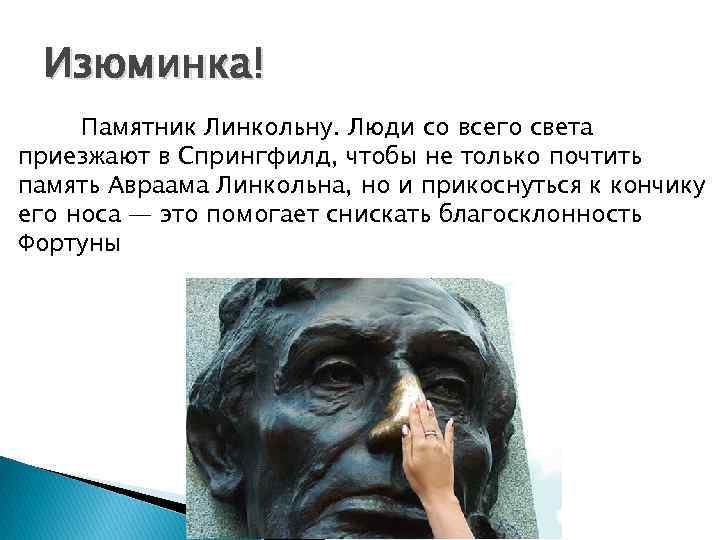 Изюминка!

Памятник Линкольну. Люди со всего света приезжают в Спрингфилд, чтобы не только почтить память Авраама Линкольна, но и прикоснуться к кончику его носа — это помогает снискать благосклонность Фортуны